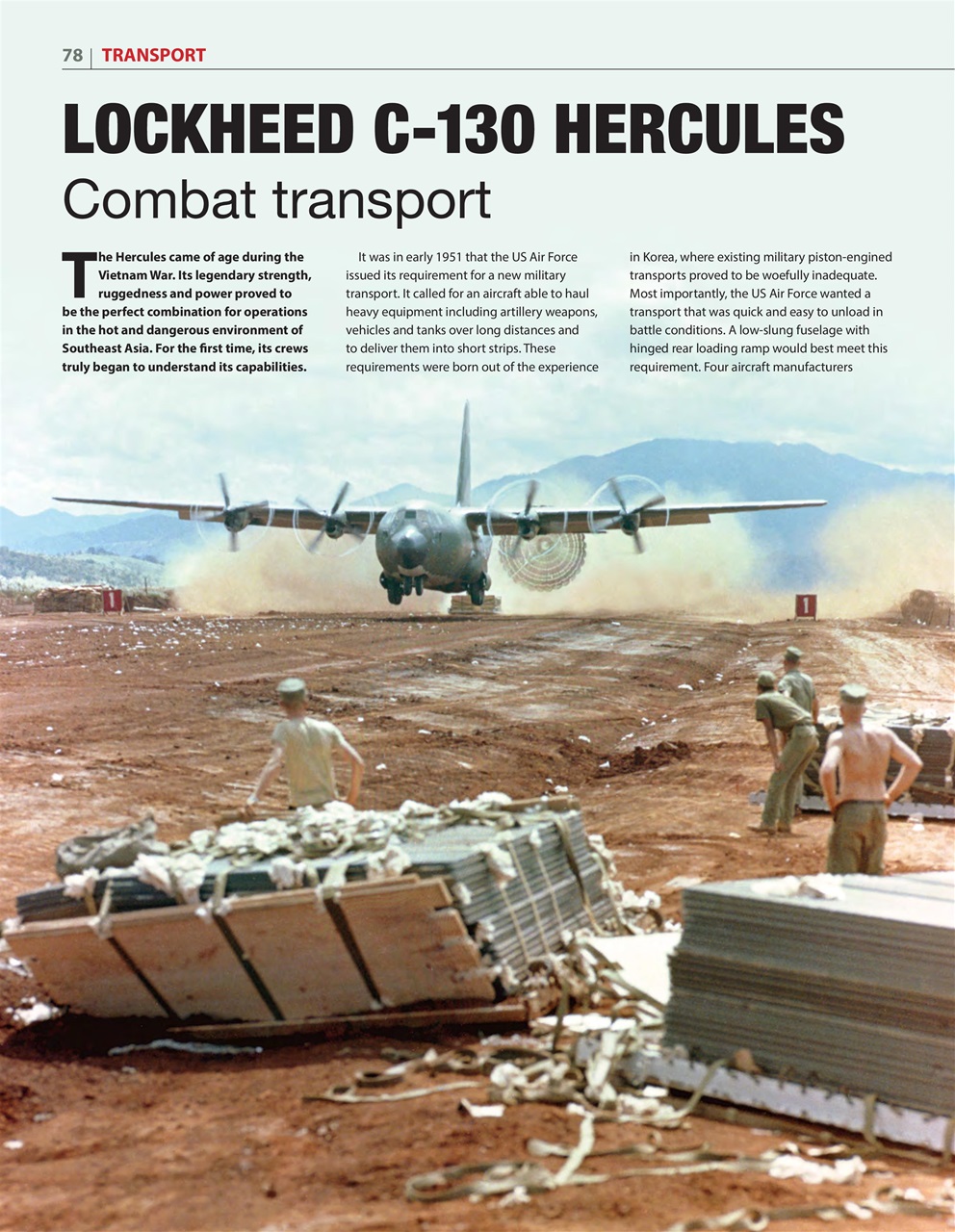 78 | TRANSPORT

LOCKHEED C-130 HERCULES
Combat transport

The Hercules came of age during the Vietnam War. Its legendary strength, ruggedness and power proved to be the perfect combination for operations in the hot and dangerous environment of Southeast Asia. For the first time, its crews truly began to understand its capabilities.

It was in early 1951 that the US Air Force issued its requirement for a new military transport. It called for an aircraft able to haul heavy equipment including artillery weapons, vehicles and tanks over long distances and to deliver them into short strips. These requirements were born out of the experience

in Korea, where existing military piston-engined transports proved to be woefully inadequate. Most importantly, the US Air Force wanted a transport that was quick and easy to unload in battle conditions. A low-slung fuselage with hinged rear loading ramp would best meet this requirement. Four aircraft manufacturers

1

1